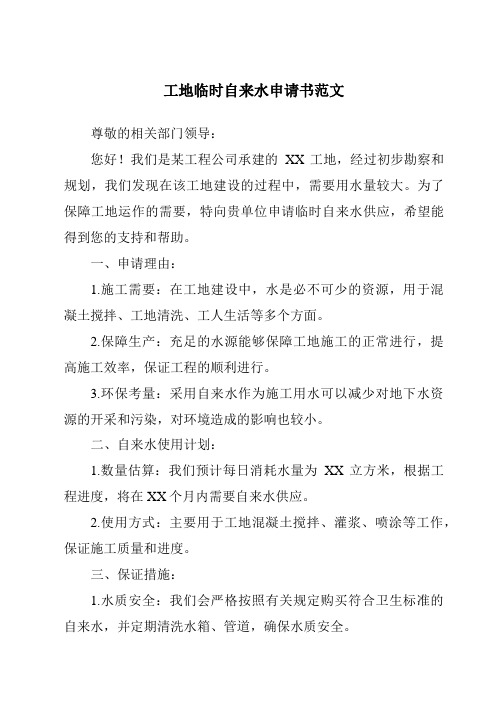 工地临时自来水申请书范文

尊敬的相关部门领导：

您好！我们是某工程公司承建的 XX 工地，经过初步勘察和规划，我们发现在该工地建设的过程中，需要用水量较大。为了保障工地运作的需要，特向贵单位申请临时自来水供应，希望能得到您的支持和帮助。

一、申请理由：

1.施工需要：在工地建设中，水是必不可少的资源，用于混凝土搅拌、工地清洗、工人生活等多个方面。

2.保障生产：充足的水源能够保障工地施工的正常进行，提高施工效率，保证工程的顺利进行。

3.环保考量：采用自来水作为施工用水可以减少对地下水资源的开采和污染，对环境造成的影响也较小。

二、自来水使用计划：

1.数量估算：我们预计每日消耗水量为 XX 立方米，根据工程进度，将在 XX 个月内需要自来水供应。

2.使用方式：主要用于工地混凝土搅拌、灌浆、喷涂等工作，保证施工质量和进度。

三、保证措施：

1.水质安全：我们会严格按照有关规定购买符合卫生标准的自来水，并定期清洗水箱、管道，确保水质安全。